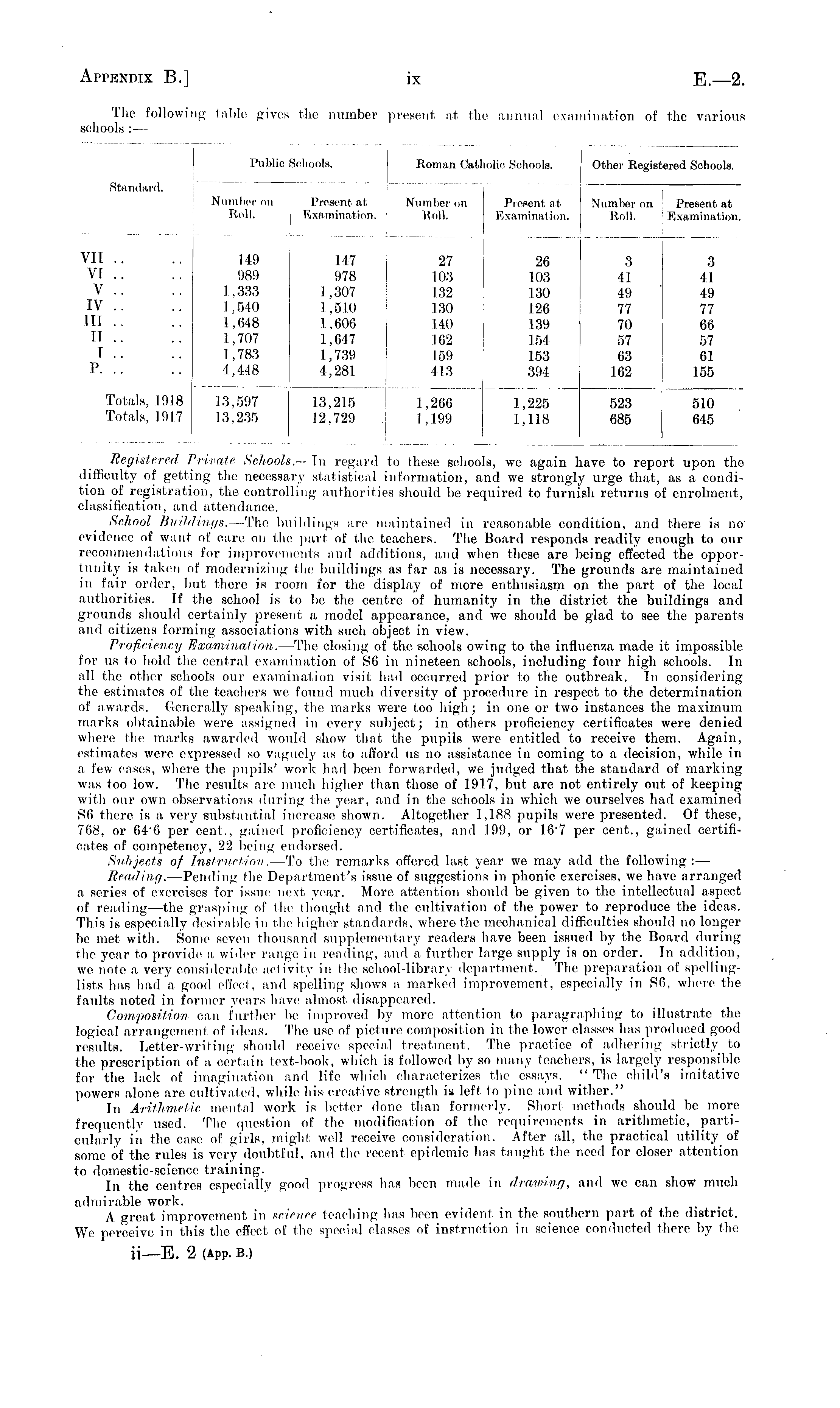 APPENDIX B.] ix E.—2.

The following table gives the number present at the annual examination of the various schools :—

| Standard. | Public Schools. Number on Roll. | Public Schools. Present at Examination. | Roman Catholic Schools. Number on Roll. | Roman Catholic Schools. Present at Examination. | Other Registered Schools. Number on Roll. | Other Registered Schools. Present at Examination. |
|---|---|---|---|---|---|---|
| VII .. .. | 149 | 147 | 27 | 26 | 3 | 3 |
| VI .. .. | 989 | 978 | 103 | 103 | 41 | 41 |
| V .. .. | 1,333 | 1,307 | 132 | 130 | 49 | 49 |
| IV .. .. | 1,540 | 1,510 | 130 | 126 | 77 | 77 |
| III .. .. | 1,648 | 1,606 | 140 | 139 | 70 | 66 |
| II .. .. | 1,707 | 1,647 | 162 | 154 | 57 | 57 |
| I .. .. | 1,783 | 1,739 | 159 | 153 | 63 | 61 |
| P. .. .. | 4,448 | 4,281 | 413 | 394 | 162 | 155 |
| Totals, 1918 | 13,597 | 13,215 | 1,266 | 1,225 | 523 | 510 |
| Totals, 1917 | 13,235 | 12,729 | 1,199 | 1,118 | 685 | 645 |

Registered Private Schools.—In regard to these schools, we again have to report upon the difficulty of getting the necessary statistical information, and we strongly urge that, as a condition of registration, the controlling authorities should be required to furnish returns of enrolment, classification, and attendance.

School Buildings.—The buildings are maintained in reasonable condition, and there is no evidence of want of care on the part of the teachers. The Board responds readily enough to our recommendations for improvements and additions, and when these are being effected the opportunity is taken of modernizing the buildings as far as is necessary. The grounds are maintained in fair order, but there is room for the display of more enthusiasm on the part of the local authorities. If the school is to be the centre of humanity in the district the buildings and grounds should certainly present a model appearance, and we should be glad to see the parents and citizens forming associations with such object in view.

Proficiency Examination.—The closing of the schools owing to the influenza made it impossible for us to hold the central examination of S6 in nineteen schools, including four high schools. In all the other schools our examination visit had occurred prior to the outbreak. In considering the estimates of the teachers we found much diversity of procedure in respect to the determination of awards. Generally speaking, the marks were too high; in one or two instances the maximum marks obtainable were assigned in every subject; in others proficiency certificates were denied where the marks awarded would show that the pupils were entitled to receive them. Again, estimates were expressed so vaguely as to afford us no assistance in coming to a decision, while in a few cases, where the pupils' work had been forwarded, we judged that the standard of marking was too low. The results are much higher than those of 1917, but are not entirely out of keeping with our own observations during the year, and in the schools in which we ourselves had examined S6 there is a very substantial increase shown. Altogether 1,188 pupils were presented. Of these, 768, or 64·6 per cent., gained proficiency certificates, and 199, or 16·7 per cent., gained certificates of competency, 22 being endorsed.

Subjects of Instruction.—To the remarks offered last year we may add the following :—

Reading.—Pending the Department's issue of suggestions in phonic exercises, we have arranged a series of exercises for issue next year. More attention should be given to the intellectual aspect of reading—the grasping of the thought and the cultivation of the power to reproduce the ideas. This is especially desirable in the higher standards, where the mechanical difficulties should no longer be met with. Some seven thousand supplementary readers have been issued by the Board during the year to provide a wider range in reading, and a further large supply is on order. In addition, we note a very considerable activity in the school-library department. The preparation of spelling-lists has had a good effect, and spelling shows a marked improvement, especially in S6, where the faults noted in former years have almost disappeared.

Composition can further be improved by more attention to paragraphing to illustrate the logical arrangement of ideas. The use of picture composition in the lower classes has produced good results. Letter-writing should receive special treatment. The practice of adhering strictly to the prescription of a certain text-book, which is followed by so many teachers, is largely responsible for the lack of imagination and life which characterizes the essays. "The child's imitative powers alone are cultivated, while his creative strength is left to pine and wither."

In Arithmetic mental work is better done than formerly. Short methods should be more frequently used. The question of the modification of the requirements in arithmetic, particularly in the case of girls, might well receive consideration. After all, the practical utility of some of the rules is very doubtful, and the recent epidemic has taught the need for closer attention to domestic-science training.

In the centres especially good progress has been made in drawing, and we can show much admirable work.

A great improvement in science teaching has been evident in the southern part of the district. We perceive in this the effect of the special classes of instruction in science conducted there by the

ii—E. 2 (App. B.)